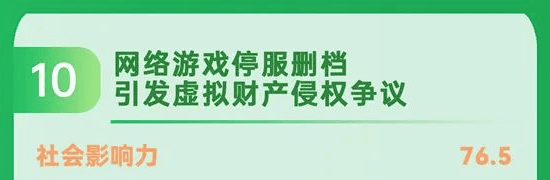 10

网络游戏停服删档
引发虚拟财产侵权争议

社会影响力 76.5